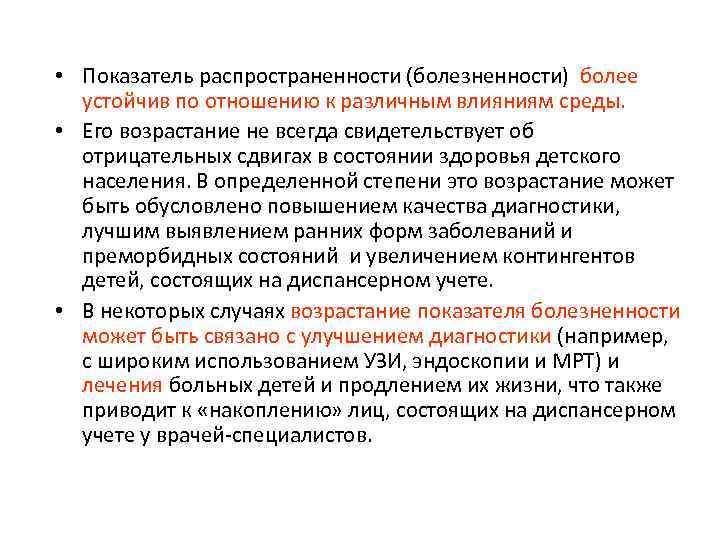 • Показатель распространенности (болезненности) более устойчив по отношению к различным влияниям среды.

• Его возрастание не всегда свидетельствует об отрицательных сдвигах в состоянии здоровья детского населения. В определенной степени это возрастание может быть обусловлено повышением качества диагностики, лучшим выявлением ранних форм заболеваний и преморбидных состояний и увеличением контингентов детей, состоящих на диспансерном учете.

• В некоторых случаях возрастание показателя болезненности может быть связано с улучшением диагностики (например, с широким использованием УЗИ, эндоскопии и МРТ) и лечения больных детей и продлением их жизни, что также приводит к «накоплению» лиц, состоящих на диспансерном учете у врачей-специалистов.